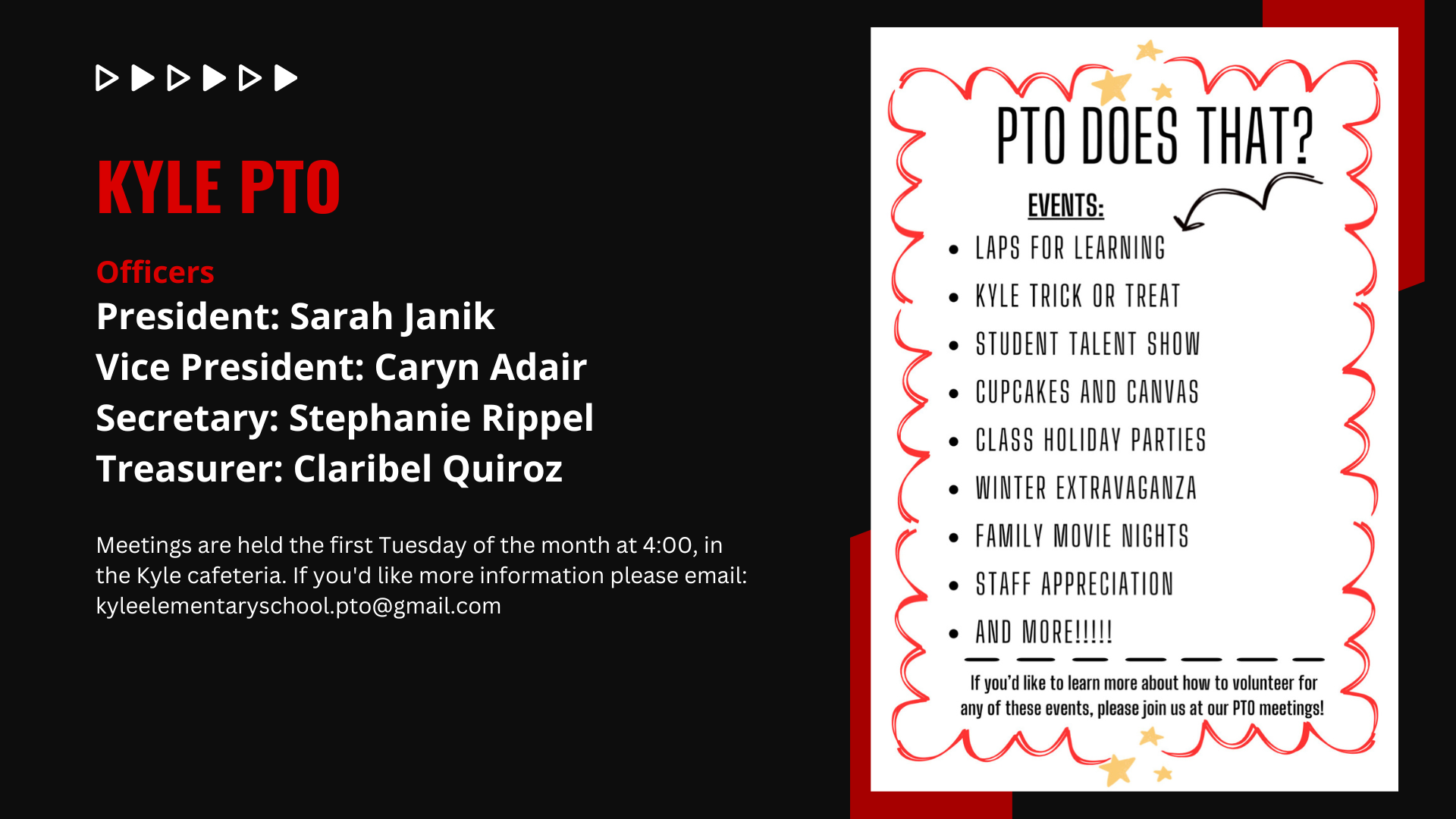 KYLE PTO

Officers
President: Sarah Janik
Vice President: Caryn Adair
Secretary: Stephanie Rippel
Treasurer: Claribel Quiroz

Meetings are held the first Tuesday of the month at 4:00, in the Kyle cafeteria. If you'd like more information please email: kyleelementaryschool.pto@gmail.com

PTO DOES THAT?

EVENTS:
• LAPS FOR LEARNING
• KYLE TRICK OR TREAT
• STUDENT TALENT SHOW
• CUPCAKES AND CANVAS
• CLASS HOLIDAY PARTIES
• WINTER EXTRAVAGANZA
• FAMILY MOVIE NIGHTS
• STAFF APPRECIATION
• AND MORE!!!!!

If you'd like to learn more about how to volunteer for any of these events, please join us at our PTO meetings!